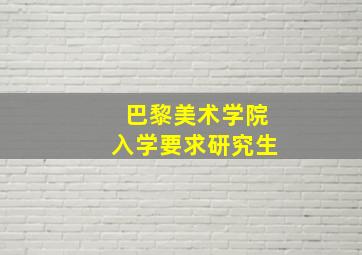 巴黎美术学院
入学要求研究生